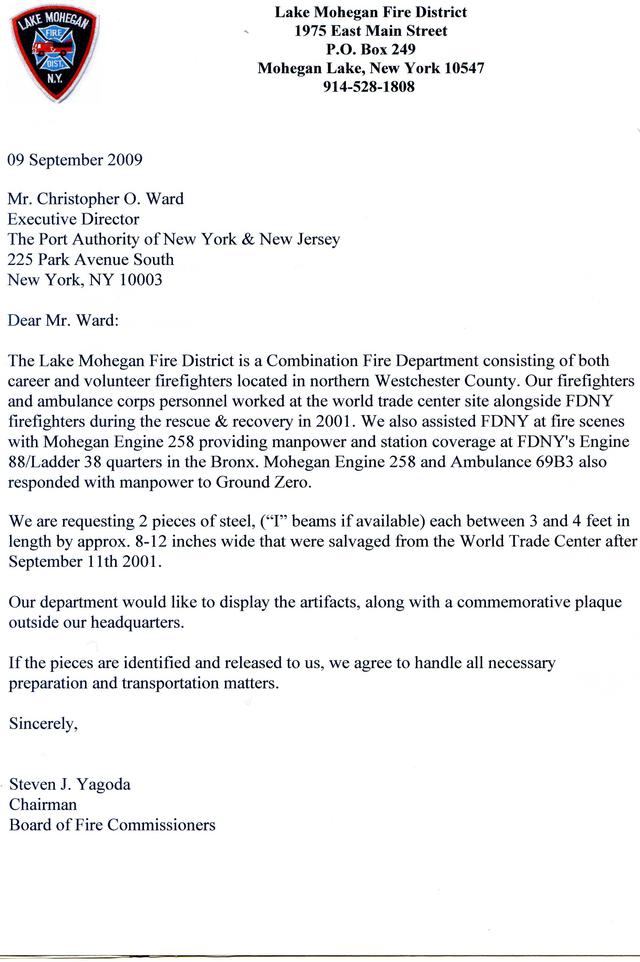 LAKE MOHEGAN
FIRE
DIST.
N.Y.

Lake Mohegan Fire District
1975 East Main Street
P.O. Box 249
Mohegan Lake, New York 10547
914-528-1808

09 September 2009

Mr. Christopher O. Ward
Executive Director
The Port Authority of New York & New Jersey
225 Park Avenue South
New York, NY 10003

Dear Mr. Ward:

The Lake Mohegan Fire District is a Combination Fire Department consisting of both career and volunteer firefighters located in northern Westchester County. Our firefighters and ambulance corps personnel worked at the world trade center site alongside FDNY firefighters during the rescue & recovery in 2001. We also assisted FDNY at fire scenes with Mohegan Engine 258 providing manpower and station coverage at FDNY's Engine 88/Ladder 38 quarters in the Bronx. Mohegan Engine 258 and Ambulance 69B3 also responded with manpower to Ground Zero.

We are requesting 2 pieces of steel, ("I" beams if available) each between 3 and 4 feet in length by approx. 8-12 inches wide that were salvaged from the World Trade Center after September 11th 2001.

Our department would like to display the artifacts, along with a commemorative plaque outside our headquarters.

If the pieces are identified and released to us, we agree to handle all necessary preparation and transportation matters.

Sincerely,

Steven J. Yagoda
Chairman
Board of Fire Commissioners